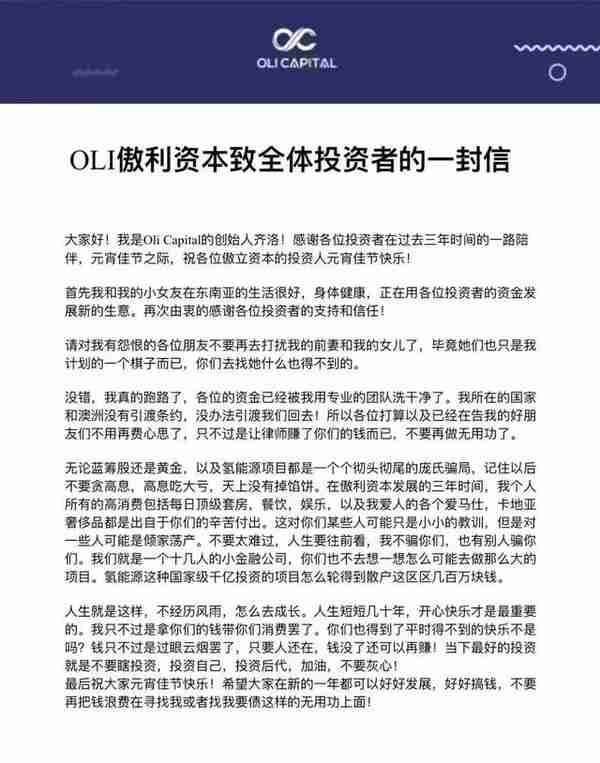 OLI CAPITAL

OLI傲利资本致全体投资者的一封信

大家好！我是Oli Capital的创始人齐洛！感谢各位投资者在过去三年时间的一路陪伴，元宵佳节之际，祝各位傲立资本的投资人元宵佳节快乐！

首先我和我的小女友在东南亚的生活很好，身体健康，正在用各位投资者的资金发展新的生意。再次由衷的感谢各位投资者的支持和信任！

请对我有怨恨的各位朋友不要再去打扰我的前妻和我的女儿了，毕竟她们也只是我计划的一个棋子而已，你们去找她什么也得不到的。

没错，我真的跑路了，各位的资金已经被我用专业的团队洗干净了。我所在的国家和澳洲没有引渡条约，没办法引渡我们回去！所以各位打算以及已经在告我的好朋友们不用再费心思了，只不过是让律师赚了你们的钱而已，不要再做无用功了。

无论蓝筹股还是黄金，以及氢能源项目都是一个个彻头彻尾的庞氏骗局，记住以后不要贪高息，高息吃大亏，天上没有掉馅饼。在傲利资本发展的三年时间，我个人所有的高消费包括每日顶级套房、餐饮，娱乐，以及我爱人的各个爱马仕，卡地亚奢侈品都是出自于你们的辛苦付出。这对你们某些人可能只是小小的教训，但是对一些人可能是倾家荡产。不要太难过，人生要往前看，我不骗你们，也有别人骗你们。我们就是一个十几人的小金融公司，你们也不去想一想怎么可能去做那么大的项目。氢能源这种国家级千亿投资的项目怎么轮得到散户这区区几百万块钱。

人生就是这样，不经历风雨，怎么去成长。人生短短几十年，开心快乐才是最重要的。我只不过是拿你们的钱带你们消费罢了。你们也得到了平时得不到的快乐不是吗？钱只不过是过眼云烟罢了，只要人还在，钱没了还可以再赚！当下最好的投资就是不要瞎投资，投资自己，投资后代，加油，不要灰心！
最后祝大家元宵佳节快乐！希望大家在新的一年都可以好好发展，好好搞钱，不要再把钱浪费在寻找我或者找我要债这样的无用功上面！